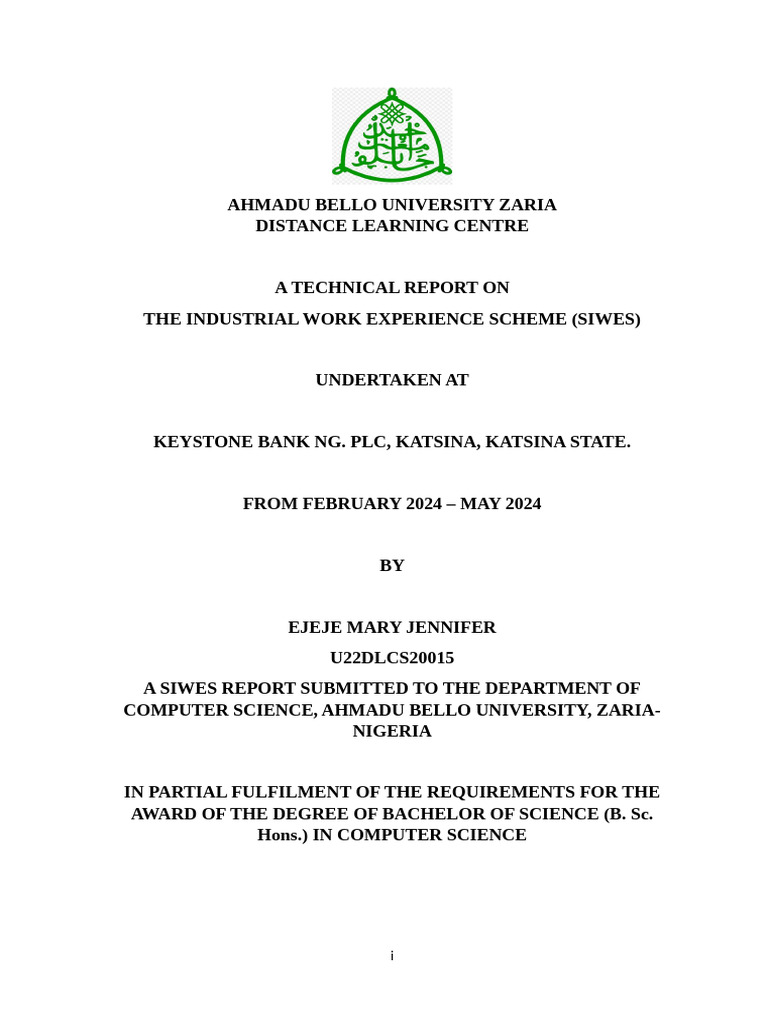 AHMADU BELLO UNIVERSITY ZARIA
DISTANCE LEARNING CENTRE

A TECHNICAL REPORT ON

THE INDUSTRIAL WORK EXPERIENCE SCHEME (SIWES)

UNDERTAKEN AT

KEYSTONE BANK NG. PLC, KATSINA, KATSINA STATE.

FROM FEBRUARY 2024 – MAY 2024

BY

EJEJE MARY JENNIFER

U22DLCS20015

A SIWES REPORT SUBMITTED TO THE DEPARTMENT OF COMPUTER SCIENCE, AHMADU BELLO UNIVERSITY, ZARIA-NIGERIA

IN PARTIAL FULFILMENT OF THE REQUIREMENTS FOR THE AWARD OF THE DEGREE OF BACHELOR OF SCIENCE (B. Sc. Hons.) IN COMPUTER SCIENCE

i